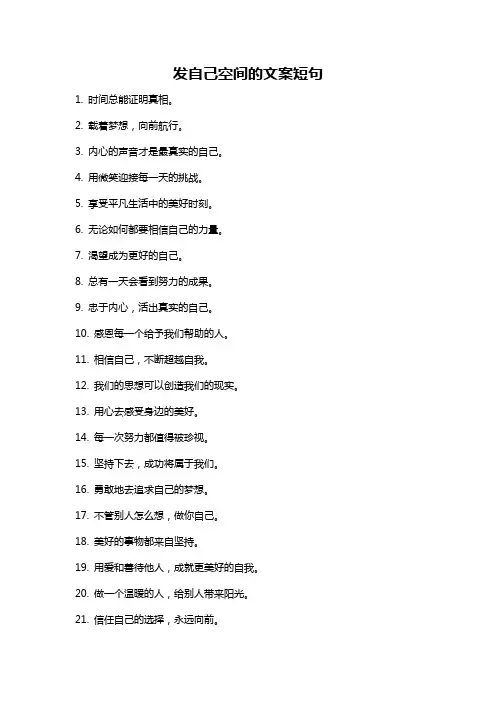 发自己空间的文案短句

1. 时间总能证明真相。

2. 载着梦想，向前航行。

3. 内心的声音才是最真实的自己。

4. 用微笑迎接每一天的挑战。

5. 享受平凡生活中的美好时刻。

6. 无论如何都要相信自己的力量。

7. 渴望成为更好的自己。

8. 总有一天会看到努力的成果。

9. 忠于内心，活出真实的自己。

10. 感恩每一个给予我们帮助的人。

11. 相信自己，不断超越自我。

12. 我们的思想可以创造我们的现实。

13. 用心去感受身边的美好。

14. 每一次努力都值得被珍视。

15. 坚持下去，成功将属于我们。

16. 勇敢地去追求自己的梦想。

17. 不管别人怎么想，做你自己。

18. 美好的事物都来自坚持。

19. 用爱和善待他人，成就更美好的自我。

20. 做一个温暖的人，给别人带来阳光。

21. 信任自己的选择，永远向前。